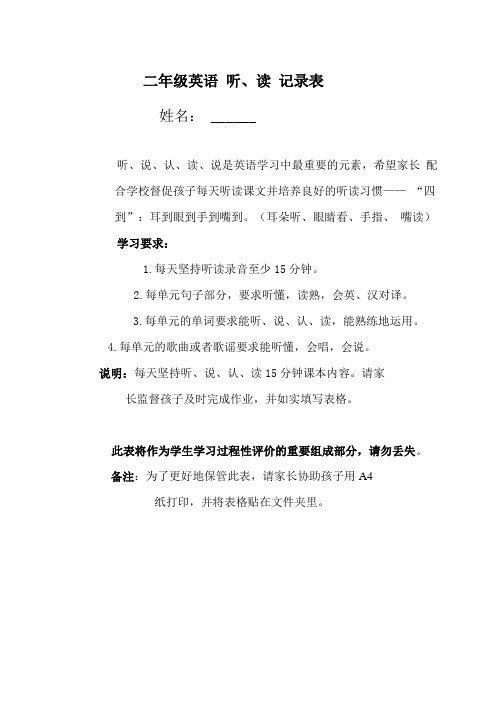 二年级英语 听、读 记录表

姓名： ______

听、说、认、读、说是英语学习中最重要的元素，希望家长 配合学校督促孩子每天听读课文并培养良好的听读习惯—— “四到”：耳到眼到手到嘴到。（耳朵听、眼睛看、手指、 嘴读）

学习要求：

1.每天坚持听读录音至少 15 分钟。

2.每单元句子部分，要求听懂，读熟，会英、汉对译。

3.每单元的单词要求能听、说、认、读，能熟练地运用。

4.每单元的歌曲或者歌谣要求能听懂，会唱，会说。

说明：每天坚持听、说、认、读 15 分钟课本内容。请家长监督孩子及时完成作业，并如实填写表格。

此表将作为学生学习过程性评价的重要组成部分，请勿丢失。

备注：为了更好地保管此表，请家长协助孩子用 A4 纸打印，并将表格贴在文件夹里。